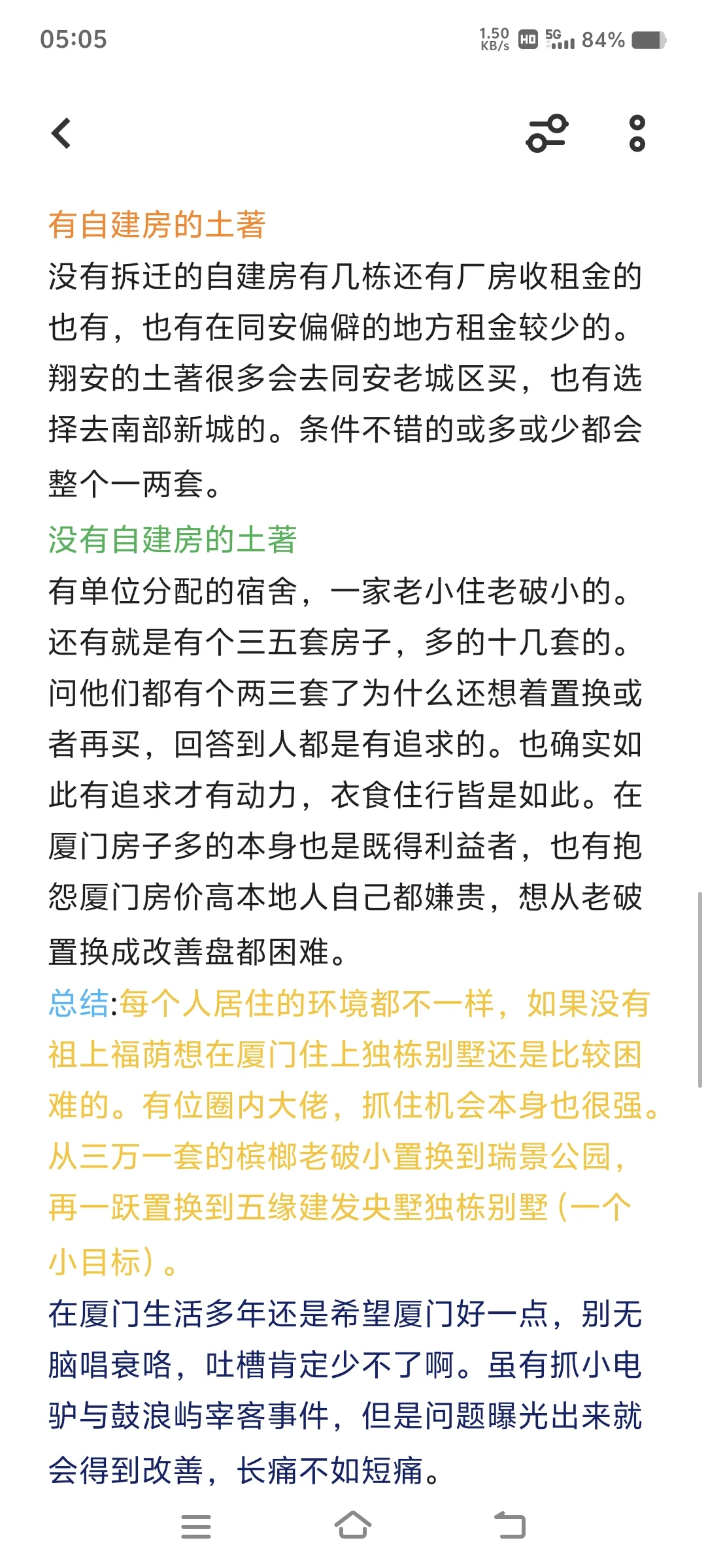 05:05 1.50 KB/s HD 5G 84%

有自建房的土著
没有拆迁的自建房有几栋还有厂房收租金的也有，也有在同安偏僻的地方租金较少的。翔安的土著很多会去同安老城区买，也有选择去南部新城的。条件不错的或多或少都会整个一两套。

没有自建房的土著
有单位分配的宿舍，一家老小住老破小的。还有就是有个三五套房子，多的十几套的。问他们都有个两三套了为什么还想着置换或者再买，回答到人都是有追求的。也确实如此有追求才有动力，衣食住行皆是如此。在厦门房子多的本身也是既得利益者，也有抱怨厦门房价高本地人自己都嫌贵，想从老破置换成改善盘都困难。

总结:每个人居住的环境都不一样，如果没有祖上福荫想在厦门住上独栋别墅还是比较困难的。有位圈内大佬，抓住机会本身也很强。从三万一套的槟榔老破小置换到瑞景公园，再一跃置换到五缘建发央墅独栋别墅(一个小目标)。

在厦门生活多年还是希望厦门好一点，别无脑唱衰咯，吐槽肯定少不了啊。虽有抓小电驴与鼓浪屿宰客事件，但是问题曝光出来就会得到改善，长痛不如短痛。